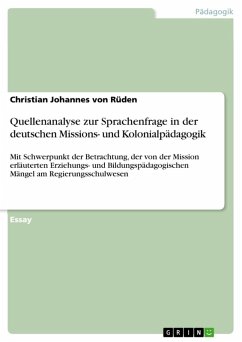 Pädagogik

Christian Johannes von Rüden

Quellenanalyse zur Sprachenfrage in der deutschen Missions- und Kolonialpädagogik

Mit Schwerpunkt der Betrachtung, der von der Mission erläuterten Erziehungs- und Bildungspädagogischen Mängel am Regierungsschulwesen

Essay

GRIN